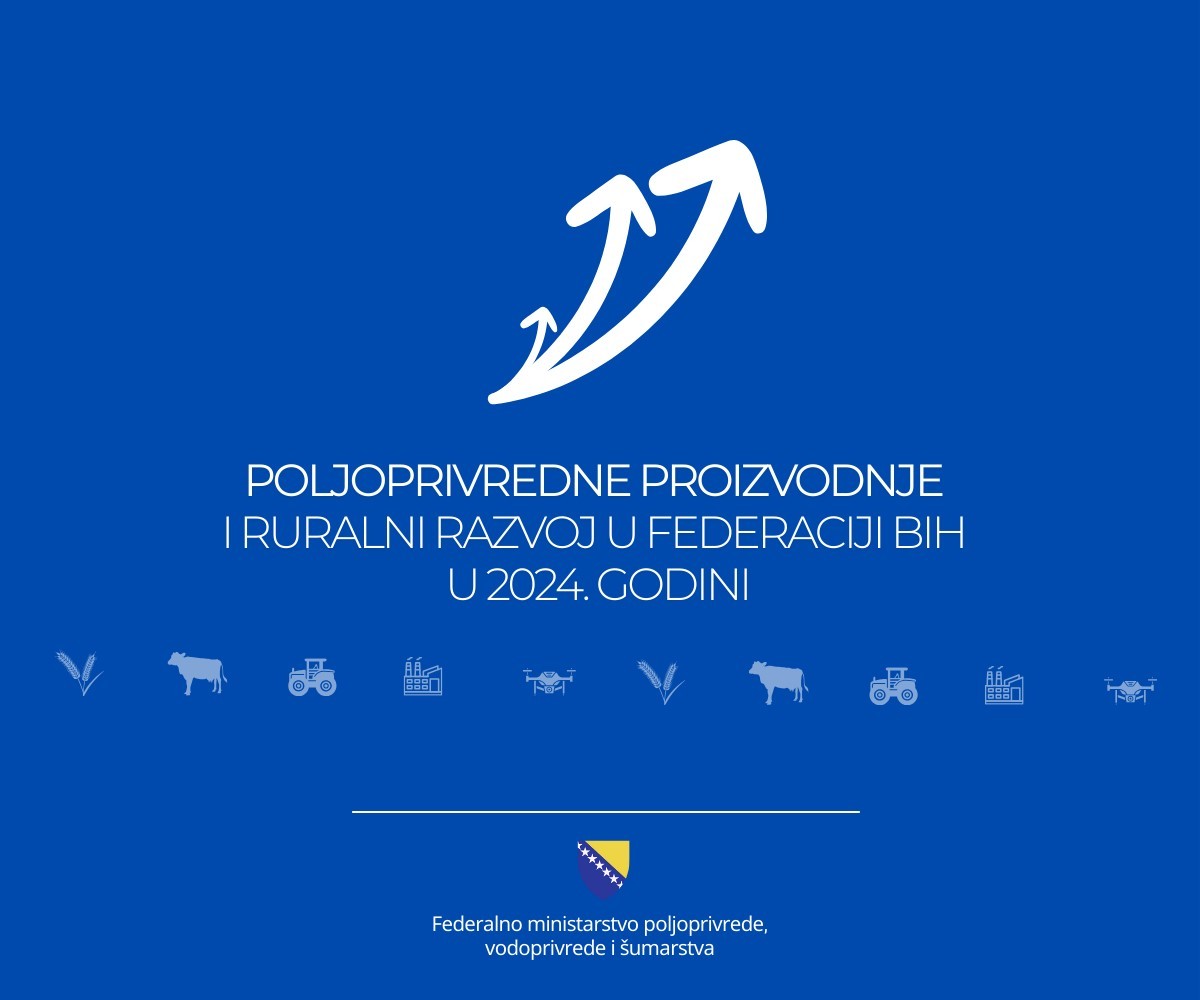 POLJOPRIVREDNE PROIZVODNJE
I RURALNI RAZVOJ U FEDERACIJI BIH
U 2024. GODINI

Federalno ministarstvo poljoprivrede,
vodoprivrede i šumarstva